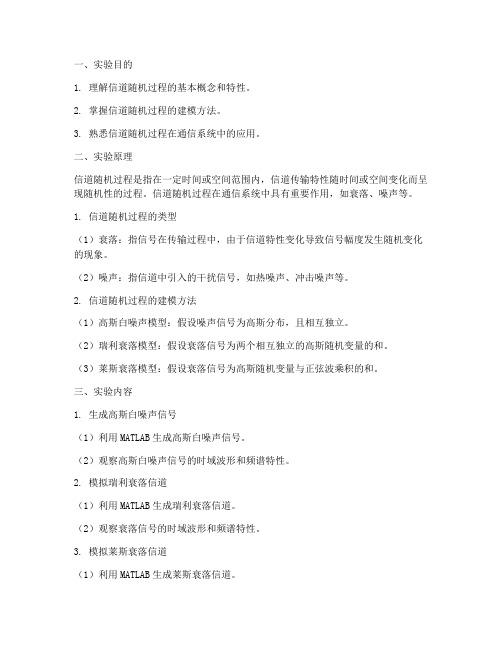 一、实验目的

1. 理解信道随机过程的基本概念和特性。

2. 掌握信道随机过程的建模方法。

3. 熟悉信道随机过程在通信系统中的应用。

二、实验原理

信道随机过程是指在一定时间或空间范围内，信道传输特性随时间或空间变化而呈现随机性的过程。信道随机过程在通信系统中具有重要作用，如衰落、噪声等。

1. 信道随机过程的类型

（1）衰落：指信号在传输过程中，由于信道特性变化导致信号幅度发生随机变化的现象。

（2）噪声：指信道中引入的干扰信号，如热噪声、冲击噪声等。

2. 信道随机过程的建模方法

（1）高斯白噪声模型：假设噪声信号为高斯分布，且相互独立。

（2）瑞利衰落模型：假设衰落信号为两个相互独立的高斯随机变量的和。

（3）莱斯衰落模型：假设衰落信号为高斯随机变量与正弦波乘积的和。

三、实验内容

1. 生成高斯白噪声信号

（1）利用 MATLAB 生成高斯白噪声信号。

（2）观察高斯白噪声信号的时域波形和频谱特性。

2. 模拟瑞利衰落信道

（1）利用 MATLAB 生成瑞利衰落信道。

（2）观察衰落信号的时域波形和频谱特性。

3. 模拟莱斯衰落信道

（1）利用 MATLAB 生成莱斯衰落信道。